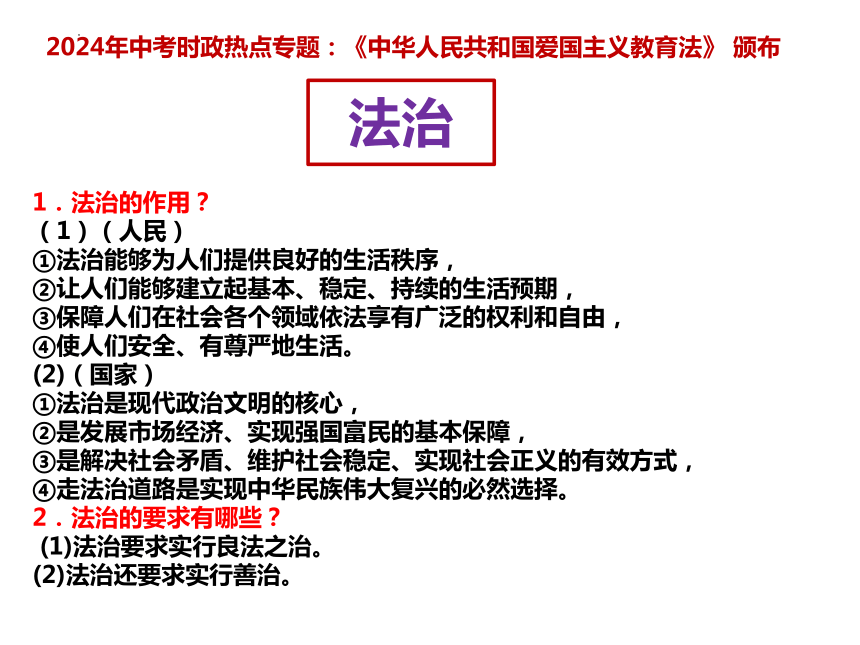 2024年中考时政热点专题：《中华人民共和国爱国主义教育法》 颁布

法治

1．法治的作用？
（1）（人民）
①法治能够为人们提供良好的生活秩序，
②让人们能够建立起基本、稳定、持续的生活预期，
③保障人们在社会各个领域依法享有广泛的权利和自由，
④使人们安全、有尊严地生活。
(2)（国家）
①法治是现代政治文明的核心，
②是发展市场经济、实现强国富民的基本保障，
③是解决社会矛盾、维护社会稳定、实现社会正义的有效方式，
④走法治道路是实现中华民族伟大复兴的必然选择。
2．法治的要求有哪些？
(1)法治要求实行良法之治。
(2)法治还要求实行善治。